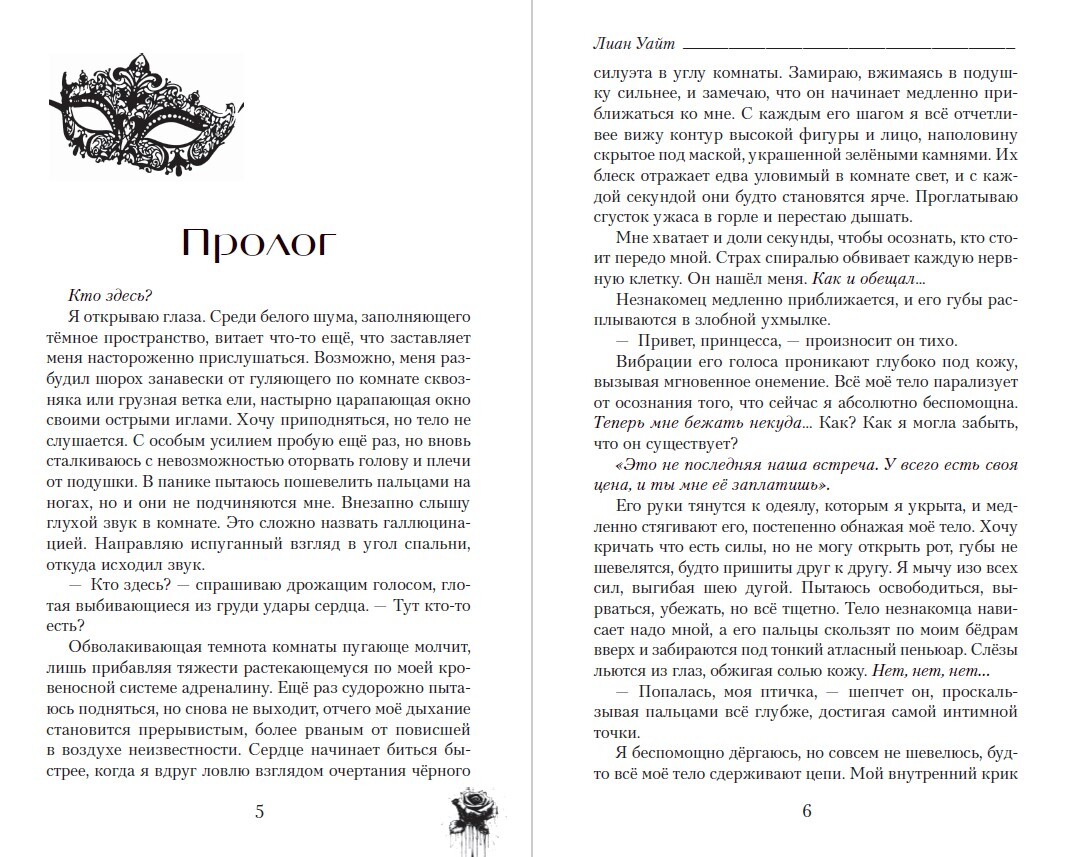 Пролог

Кто здесь?

Я открываю глаза. Среди белого шума, заполняющего тёмное пространство, витает что-то ещё, что заставляет меня настороженно прислушаться. Возможно, меня разбудил шорох занавески от гуляющего по комнате сквозняка или грузная ветка ели, настырно царапающая окно своими острыми иглами. Хочу приподняться, но тело не слушается. С особым усилием пробую ещё раз, но вновь сталкиваюсь с невозможностью оторвать голову и плечи от подушки. В панике пытаюсь пошевелить пальцами на ногах, но и они не подчиняются мне. Внезапно слышу глухой звук в комнате. Это сложно назвать галлюцинацией. Направляю испуганный взгляд в угол спальни, откуда исходил звук.

— Кто здесь? — спрашиваю дрожащим голосом, глотая выбивающиеся из груди удары сердца. — Тут кто-то есть?

Обволакивающая темнота комнаты пугающе молчит, лишь прибавляя тяжести растекающемуся по моей кровеносной системе адреналину. Ещё раз судорожно пытаюсь подняться, но снова не выходит, отчего моё дыхание становится прерывистым, более рваным от повисшей в воздухе неизвестности. Сердце начинает биться быстрее, когда я вдруг ловлю взглядом очертания чёрного

5

Лиан Уайт

силуэта в углу комнаты. Замираю, вжимаясь в подушку сильнее, и замечаю, что он начинает медленно приближаться ко мне. С каждым его шагом я всё отчетливее вижу контур высокой фигуры и лицо, наполовину скрытое под маской, украшенной зелёными камнями. Их блеск отражает едва уловимый в комнате свет, и с каждой секундой они будто становятся ярче. Проглатываю сгусток ужаса в горле и перестаю дышать.

Мне хватает и доли секунды, чтобы осознать, кто стоит передо мной. Страх спиралью обвивает каждую нервную клетку. Он нашёл меня. Как и обещал...

Незнакомец медленно приближается, и его губы расплываются в злобной ухмылке.

— Привет, принцесса, — произносит он тихо.

Вибрации его голоса проникают глубоко под кожу, вызывая мгновенное онемение. Всё моё тело парализует от осознания того, что сейчас я абсолютно беспомощна. Теперь мне бежать некуда... Как? Как я могла забыть, что он существует?

«Это не последняя наша встреча. У всего есть своя цена, и ты мне её заплатишь».

Его руки тянутся к одеялу, которым я укрыта, и медленно стягивают его, постепенно обнажая моё тело. Хочу кричать что есть силы, но не могу открыть рот, губы не шевелятся, будто пришиты друг к другу. Я мычу изо всех сил, выгибая шею дугой. Пытаюсь освободиться, вырваться, убежать, но всё тщетно. Тело незнакомца нависает надо мной, а его пальцы скользят по моим бёдрам вверх и забираются под тонкий атласный пеньюар. Слёзы льются из глаз, обжигая солью кожу. Нет, нет, нет...

— Попалась, моя птичка, — шепчет он, проскальзывая пальцами всё глубже, достигая самой интимной точки.

Я беспомощно дёргаюсь, но совсем не шевелюсь, будто всё моё тело сдерживают цепи. Мой внутренний крик

6